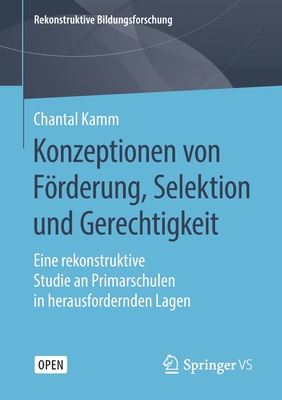 Rekonstruktive Bildungsforschung

Chantal Kamm

Konzeptionen von Förderung, Selektion und Gerechtigkeit

Eine rekonstruktive Studie an Primarschulen in herausfordernden Lagen

OPEN

Springer VS